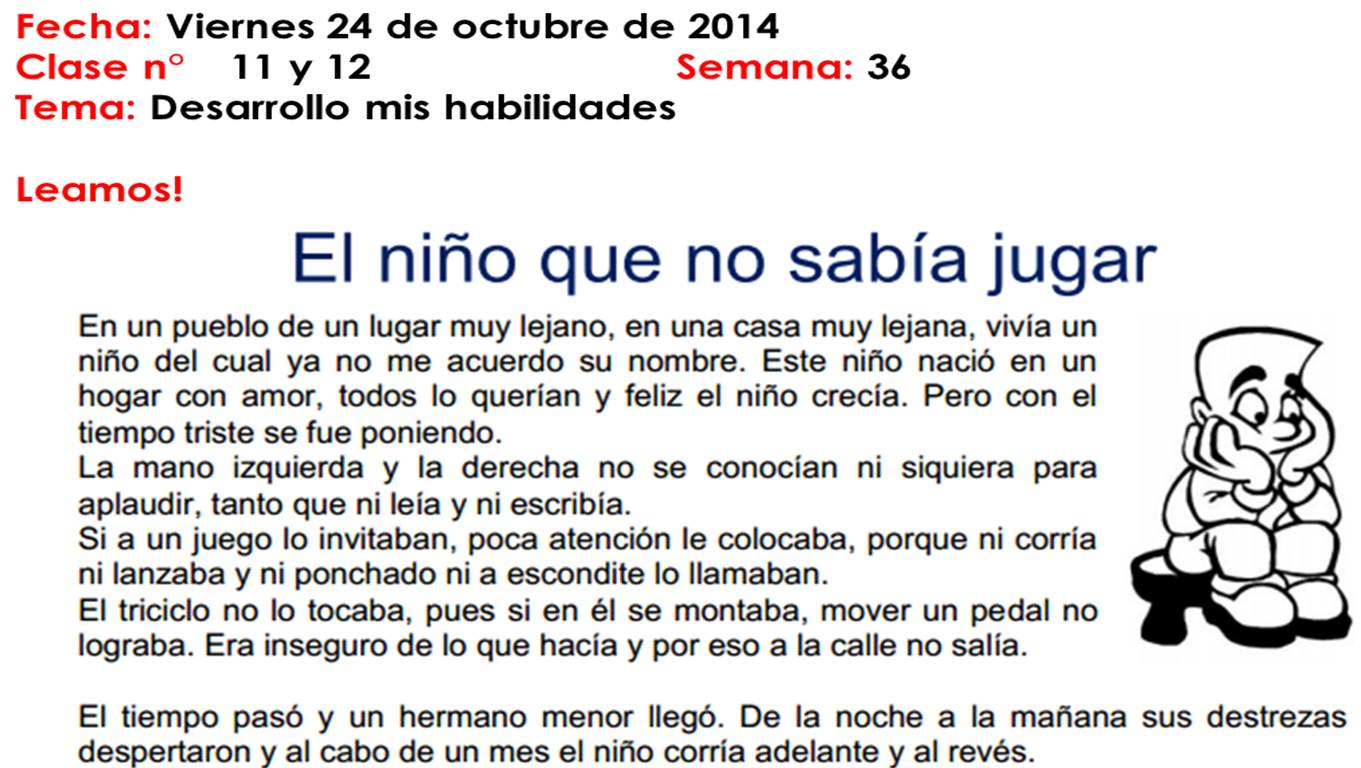 Fecha: Viernes 24 de octubre de 2014
Clase n° 11 y 12 Semana: 36
Tema: Desarrollo mis habilidades

Leamos!

El niño que no sabía jugar

En un pueblo de un lugar muy lejano, en una casa muy lejana, vivía un niño del cual ya no me acuerdo su nombre. Este niño nació en un hogar con amor, todos lo querían y feliz el niño crecía. Pero con el tiempo triste se fue poniendo.

La mano izquierda y la derecha no se conocían ni siquiera para aplaudir, tanto que ni leía y ni escribía.

Si a un juego lo invitaban, poca atención le colocaba, porque ni corría ni lanzaba y ni ponchado ni a escondite lo llamaban.

El triciclo no lo tocaba, pues si en él se montaba, mover un pedal no lograba. Era inseguro de lo que hacía y por eso a la calle no salía.

El tiempo pasó y un hermano menor llegó. De la noche a la mañana sus destrezas despertaron y al cabo de un mes el niño corría adelante y al revés.